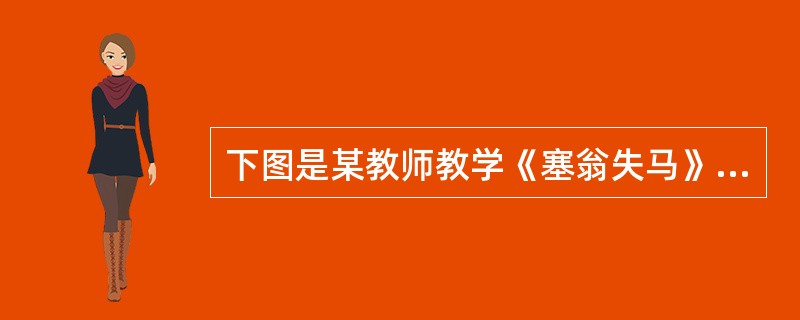 下图是某教师教学《塞翁失马》...